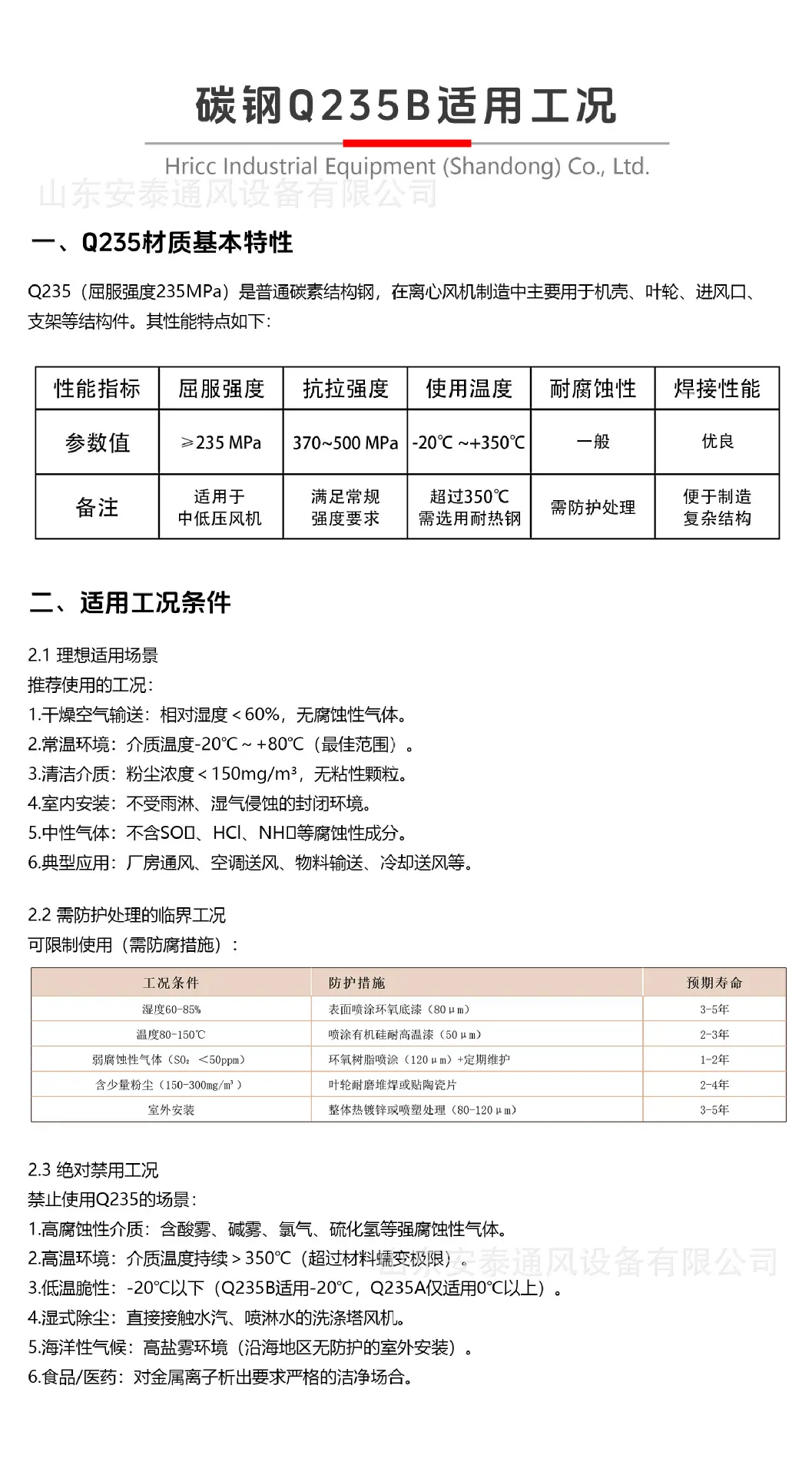 碳钢Q235B适用工况

Hricc Industrial Equipment (Shandong) Co., Ltd.

一、Q235材质基本特性

Q235（屈服强度235MPa）是普通碳素结构钢，在离心风机制造中主要用于机壳、叶轮、进风口、支架等结构件。其性能特点如下：

| 性能指标 | 屈服强度 | 抗拉强度 | 使用温度 | 耐腐蚀性 | 焊接性能 |
|---|---|---|---|---|---|
| 参数值 | ≥235 MPa | 370~500 MPa | -20℃ ~+350℃ | 一般 | 优良 |
| 备注 | 适用于中低压风机 | 满足常规强度要求 | 超过350℃需选用耐热钢 | 需防护处理 | 便于制造复杂结构 |

二、适用工况条件

2.1 理想适用场景
推荐使用的工况：
1.干燥空气输送：相对湿度＜60%，无腐蚀性气体。
2.常温环境：介质温度-20℃～+80℃（最佳范围）。
3.清洁介质：粉尘浓度＜150mg/m³，无粘性颗粒。
4.室内安装：不受雨淋、湿气侵蚀的封闭环境。
5.中性气体：不含SO□、HCl、NH□等腐蚀性成分。
6.典型应用：厂房通风、空调送风、物料输送、冷却送风等。

2.2 需防护处理的临界工况
可限制使用（需防腐措施）：

| 工况条件 | 防护措施 | 预期寿命 |
|---|---|---|
| 湿度60-85% | 表面喷涂环氧底漆（80μm） | 3-5年 |
| 温度80-150℃ | 喷涂有机硅耐高温漆（50μm） | 2-3年 |
| 弱腐蚀性气体（$SO_2$ ＜50ppm） | 环氧树脂喷涂（120μm）+定期维护 | 1-2年 |
| 含少量粉尘（150-300mg/m³） | 叶轮耐磨堆焊或贴陶瓷片 | 2-4年 |
| 室外安装 | 整体热镀锌或喷塑处理（80-120μm） | 3-5年 |

2.3 绝对禁用工况
禁止使用Q235的场景：
1.高腐蚀性介质：含酸雾、碱雾、氯气、硫化氢等强腐蚀性气体。
2.高温环境：介质温度持续＞350℃（超过材料蠕变极限）。
3.低温脆性：-20℃以下（Q235B适用-20℃，Q235A仅适用0℃以上）。
4.湿式除尘：直接接触水汽、喷淋水的洗涤塔风机。
5.海洋性气候：高盐雾环境（沿海地区无防护的室外安装）。
6.食品/医药：对金属离子析出要求严格的洁净场合。

山东安泰通风设备有限公司